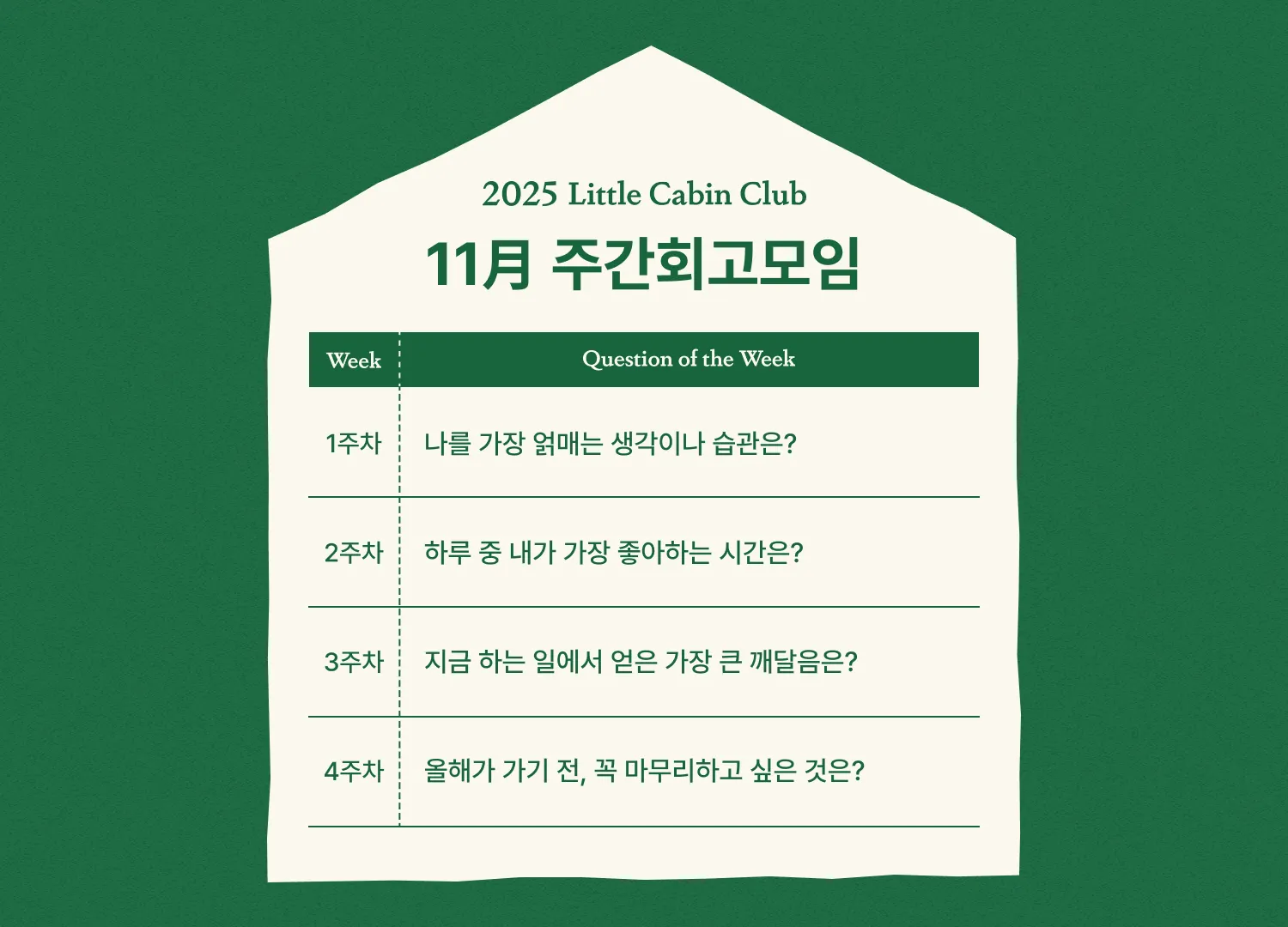 2025 Little Cabin Club

11月 주간회고모임

| Week | Question of the Week |
|---|---|
| 1주차 | 나를 가장 얽매는 생각이나 습관은? |
| 2주차 | 하루 중 내가 가장 좋아하는 시간은? |
| 3주차 | 지금 하는 일에서 얻은 가장 큰 깨달음은? |
| 4주차 | 올해가 가기 전, 꼭 마무리하고 싶은 것은? |